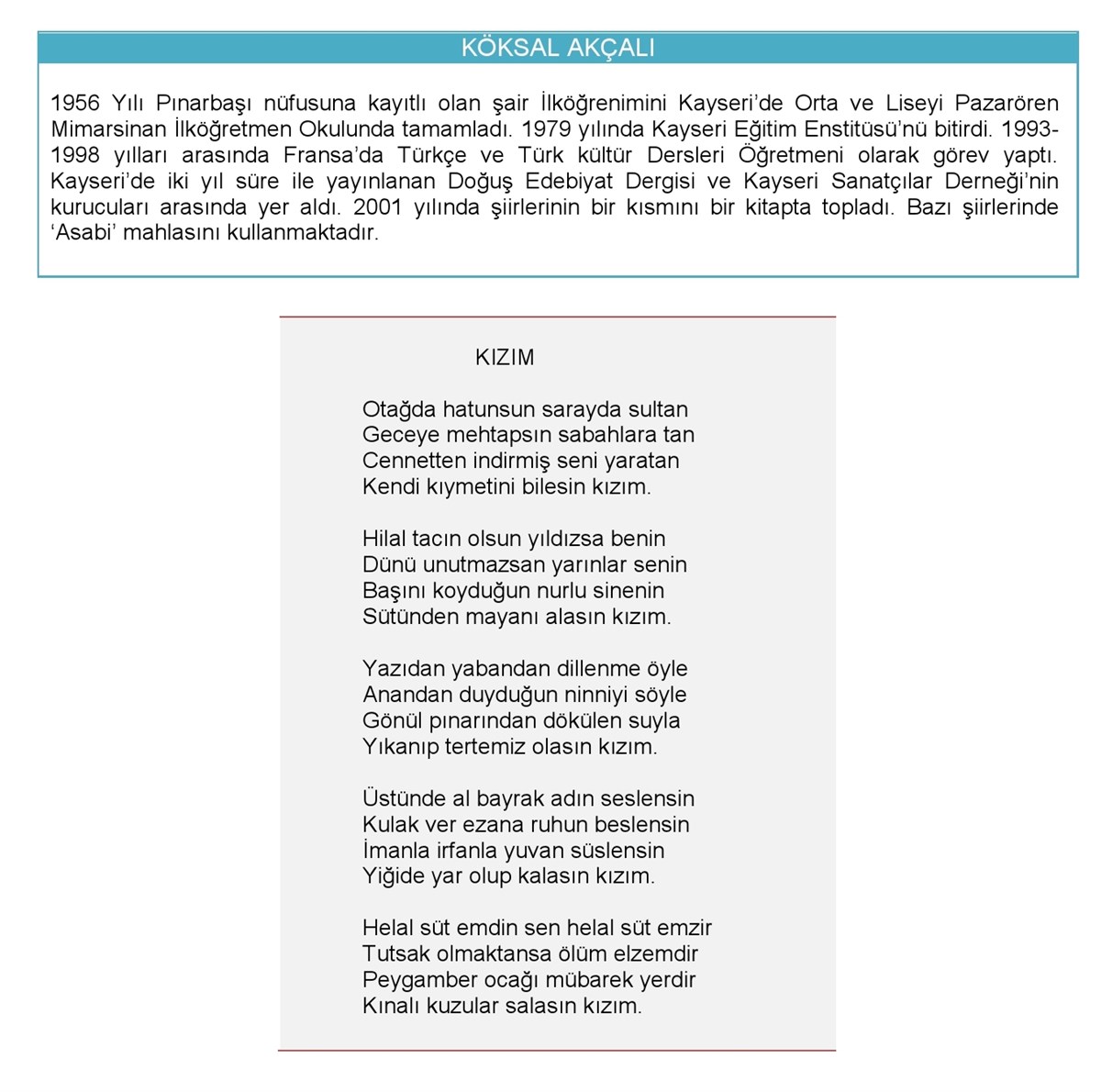 KÖKSAL AKÇALI

1956 Yılı Pınarbaşı nüfusuna kayıtlı olan şair İlköğrenimini Kayseri'de Orta ve Liseyi Pazarören Mimarsinan İlköğretmen Okulunda tamamladı. 1979 yılında Kayseri Eğitim Enstitüsü'nü bitirdi. 1993-1998 yılları arasında Fransa'da Türkçe ve Türk kültür Dersleri Öğretmeni olarak görev yaptı. Kayseri'de iki yıl süre ile yayınlanan Doğuş Edebiyat Dergisi ve Kayseri Sanatçılar Derneği'nin kurucuları arasında yer aldı. 2001 yılında şiirlerinin bir kısmını bir kitapta topladı. Bazı şiirlerinde 'Asabi' mahlasını kullanmaktadır.

KIZIM

Otağda hatunsun sarayda sultan
Geceye mehtapsın sabahlara tan
Cennetten indirmiş seni yaratan
Kendi kıymetini bilesin kızım.

Hilal tacın olsun yıldızsa benin
Dünü unutmazsan yarınlar senin
Başını koyduğun nurlu sinenin
Sütünden mayanı alasın kızım.

Yazıdan yabandan dillenme öyle
Anandan duyduğun ninniyi söyle
Gönül pınarından dökülen suyla
Yıkanıp tertemiz olasın kızım.

Üstünde al bayrak adın seslensin
Kulak ver ezana ruhun beslensin
İmanla irfanla yuvan süslensin
Yiğide yar olup kalasın kızım.

Helal süt emdin sen helal süt emzir
Tutsak olmaktansa ölüm elzemdir
Peygamber ocağı mübarek yerdir
Kınalı kuzular salasın kızım.